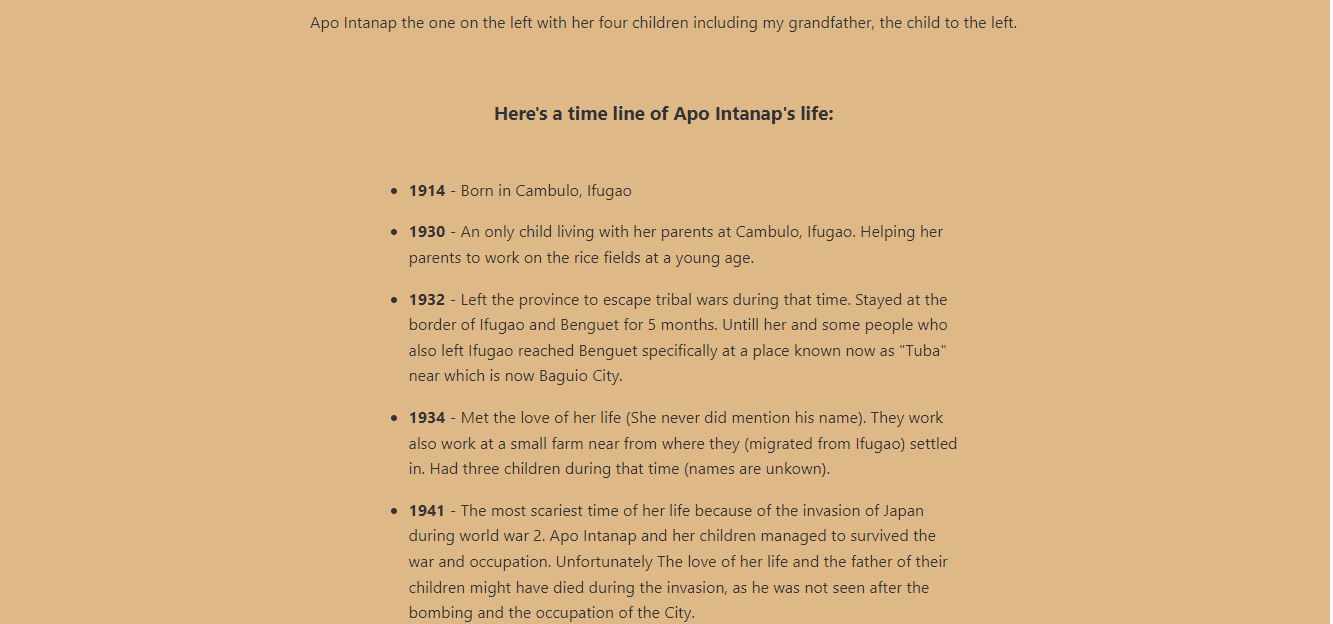 Apo Intanap the one on the left with her four children including my grandfather, the child to the left.

Here's a time line of Apo Intanap's life:

• 1914 - Born in Cambulo, Ifugao
• 1930 - An only child living with her parents at Cambulo, Ifugao. Helping her parents to work on the rice fields at a young age.
• 1932 - Left the province to escape tribal wars during that time. Stayed at the border of Ifugao and Benguet for 5 months. Untill her and some people who also left Ifugao reached Benguet specifically at a place known now as "Tuba" near which is now Baguio City.
• 1934 - Met the love of her life (She never did mention his name). They work also work at a small farm near from where they (migrated from Ifugao) settled in. Had three children during that time (names are unkown).
• 1941 - The most scariest time of her life because of the invasion of Japan during world war 2. Apo Intanap and her children managed to survived the war and occupation. Unfortunately The love of her life and the father of their children might have died during the invasion, as he was not seen after the bombing and the occupation of the City.